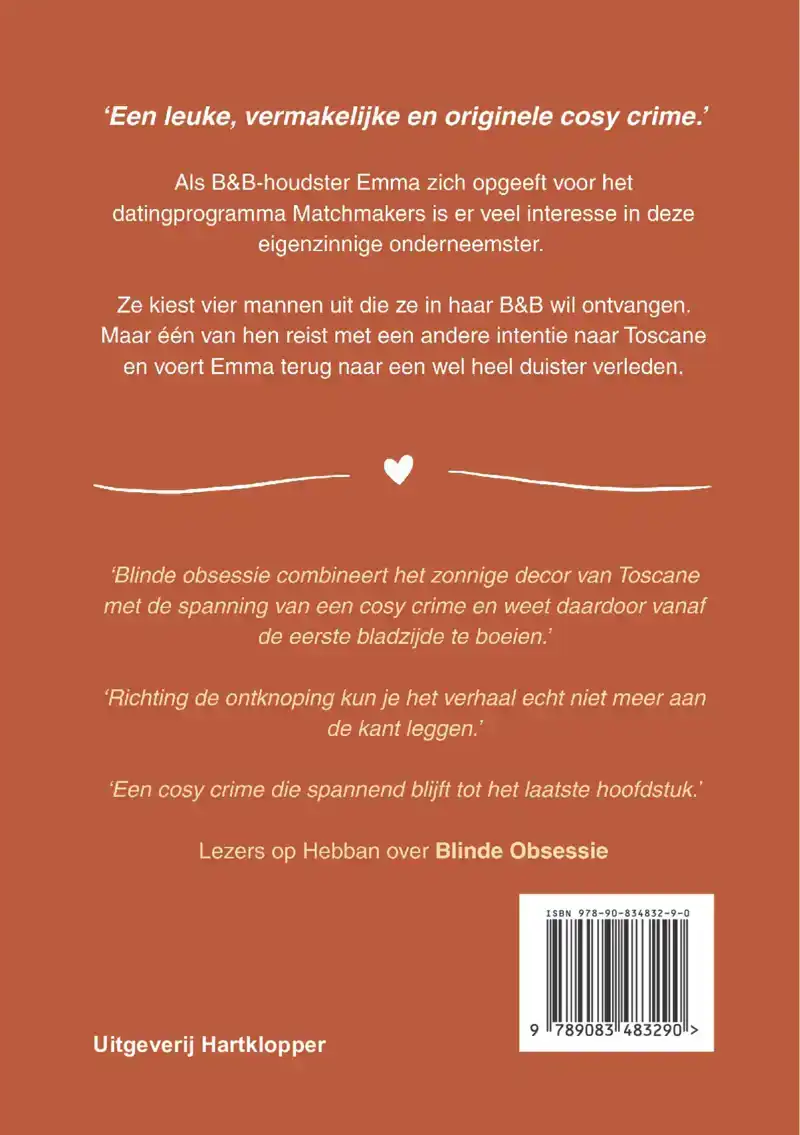 'Een leuke, vermakelijke en originele cosy crime.'

Als B&B-houdster Emma zich opgeeft voor het datingprogramma Matchmakers is er veel interesse in deze eigenzinnige onderneemster.

Ze kiest vier mannen uit die ze in haar B&B wil ontvangen. Maar één van hen reist met een andere intentie naar Toscane en voert Emma terug naar een wel heel duister verleden.

'Blinde obsessie combineert het zonnige decor van Toscane met de spanning van een cosy crime en weet daardoor vanaf de eerste bladzijde te boeien.'

'Richting de ontknoping kun je het verhaal echt niet meer aan de kant leggen.'

'Een cosy crime die spannend blijft tot het laatste hoofdstuk.'

Lezers op Hebban over Blinde Obsessie

ISBN 978-90-834832-9-0

9 789083 483290 >

Uitgeverij Hartklopper